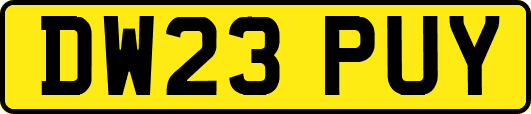 DW23 PUY